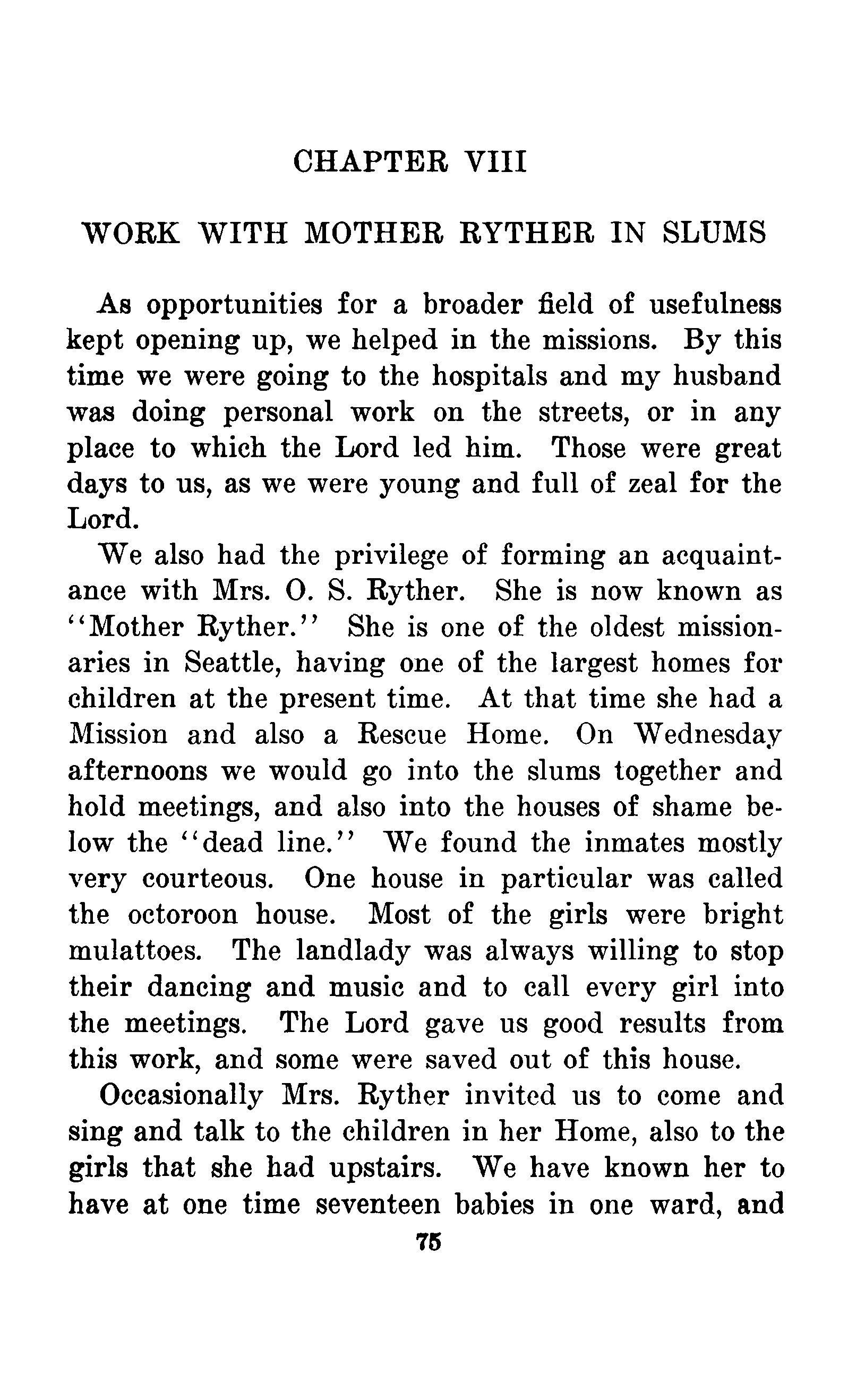 CHAPTER VIII

WORK WITH MOTHER RYTHER IN SLUMS

As opportunities for a broader field of usefulness kept opening up, we helped in the missions. By this time we were going to the hospitals and my husband was doing personal work on the streets, or in any place to which the Lord led him. Those were great days to us, as we were young and full of zeal for the Lord.

We also had the privilege of forming an acquaintance with Mrs. O. S. Ryther. She is now known as "Mother Ryther." She is one of the oldest missionaries in Seattle, having one of the largest homes for children at the present time. At that time she had a Mission and also a Rescue Home. On Wednesday afternoons we would go into the slums together and hold meetings, and also into the houses of shame below the "dead line." We found the inmates mostly very courteous. One house in particular was called the octoroon house. Most of the girls were bright mulattoes. The landlady was always willing to stop their dancing and music and to call every girl into the meetings. The Lord gave us good results from this work, and some were saved out of this house.

Occasionally Mrs. Ryther invited us to come and sing and talk to the children in her Home, also to the girls that she had upstairs. We have known her to have at one time seventeen babies in one ward, and

75